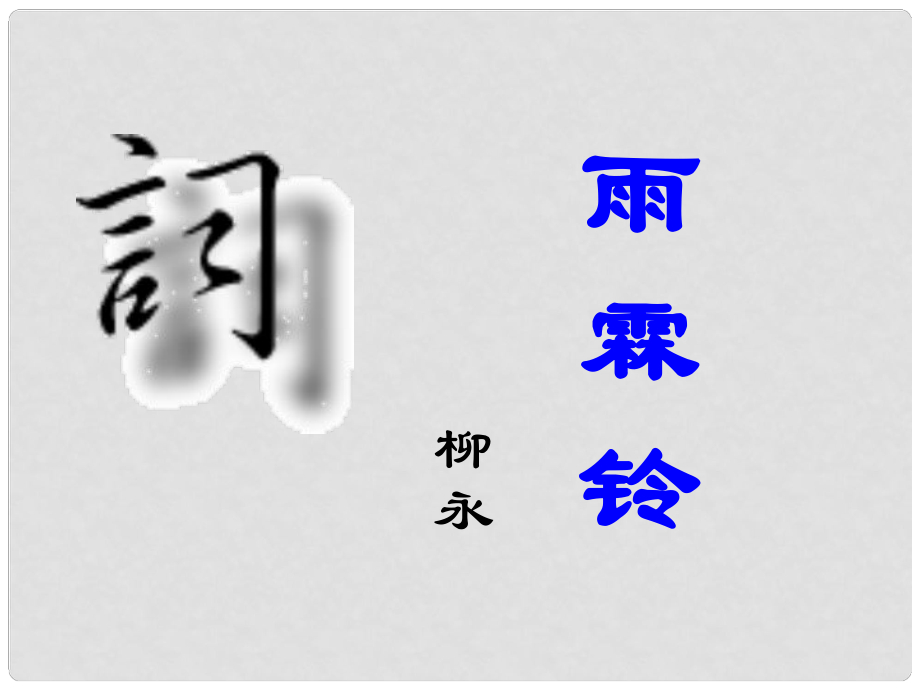 詞

雨霖铃

柳永